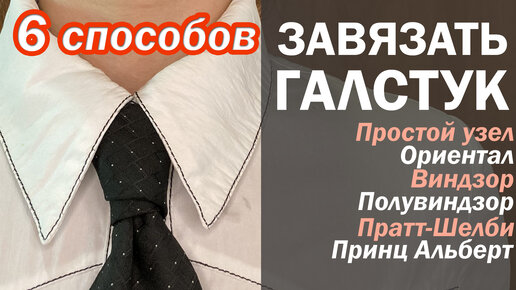 6 способов ЗАВЯЗАТЬ ГАЛСТУК

Простой узел
Ориентал
Виндзор
Полувиндзор
Пратт-Шелби
Принц Альберт